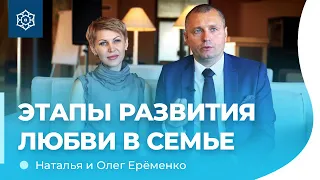 ЭТАПЫ РАЗВИТИЯ ЛЮБВИ В СЕМЬЕ

Наталья и Олег Ерёменко